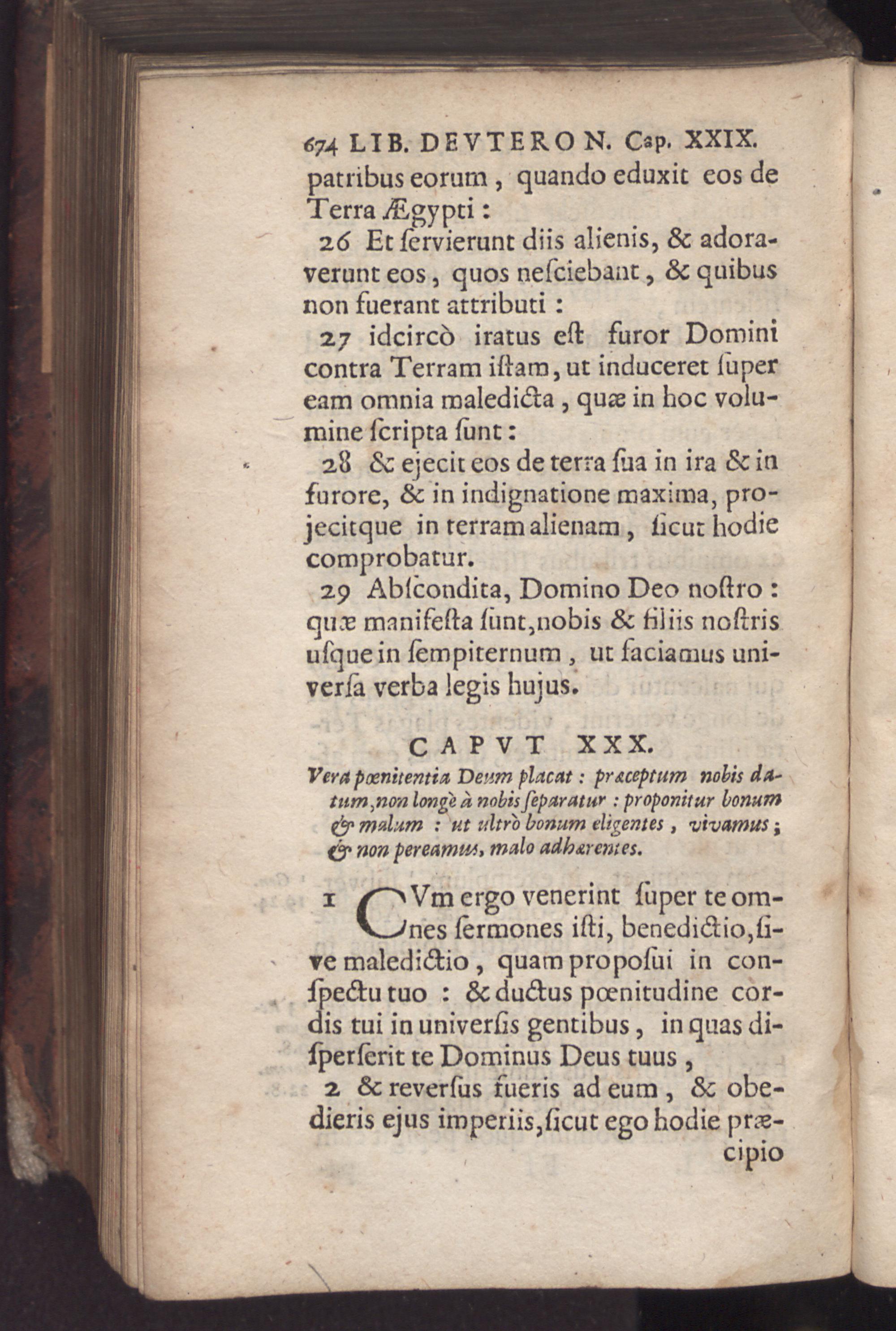 674 LIB. DEVTERON. Cap. XXIX.

patribus eorum, quando eduxit eos de Terra Ægypti:

26 Et ſervierunt diis alienis, & adoraverunt eos, quos neſciebant, & quibus non fuerant attributi:

27 idcircò iratus eſt furor Domini contra Terram iſtam, ut induceret ſuper eam omnia maledicta, quæ in hoc volumine ſcripta ſunt:

28 & ejecit eos de terra ſua in ira & in furore, & in indignatione maxima, projecitque in terram alienam, ſicut hodie comprobatur.

29 Abſcondita, Domino Deo noſtro: quæ manifeſta ſunt, nobis & filiis noſtris uſque in ſempiternum, ut faciamus univerſa verba legis hujus.

CAPVT XXX.

Vera pœnitentia Deum placat: præceptum nobis datum, non longè à nobis ſeparatur: proponitur bonum & malum: ut ultrò bonum eligentes, vivamus; & non pereamus, malo adhærentes.

1 CVm ergo venerint ſuper te omnes ſermones iſti, benedictio, ſive maledictio, quam propoſui in conſpectu tuo: & ductus pœnitudine cordis tui in univerſis gentibus, in quas diſperſerit te Dominus Deus tuus,

2 & reverſus fueris ad eum, & obedieris ejus imperiis, ſicut ego hodie præcipio